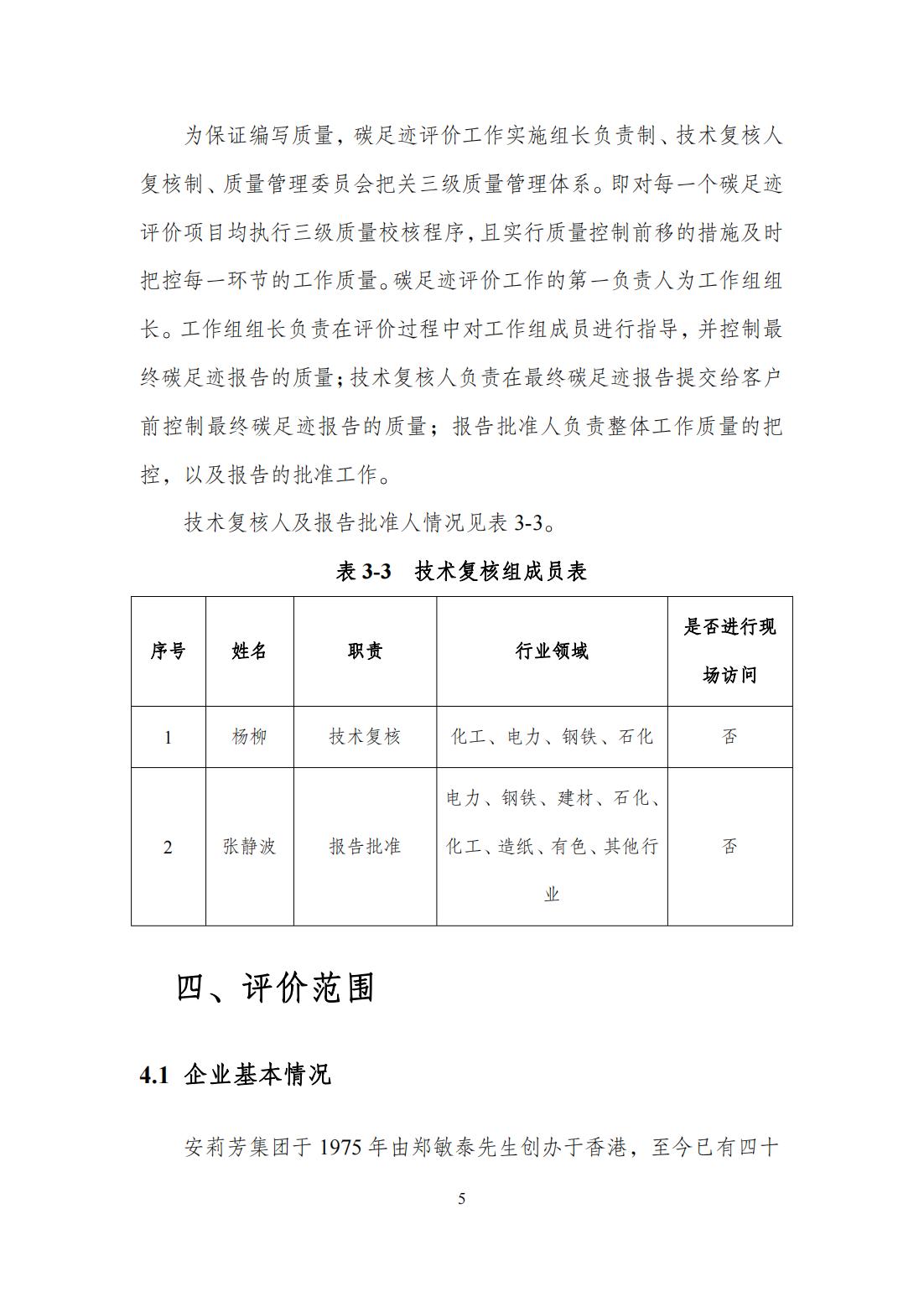 为保证编写质量，碳足迹评价工作实施组长负责制、技术复核人复核制、质量管理委员会把关三级质量管理体系。即对每一个碳足迹评价项目均执行三级质量校核程序，且实行质量控制前移的措施及时把控每一环节的工作质量。碳足迹评价工作的第一负责人为工作组组长。工作组组长负责在评价过程中对工作组成员进行指导，并控制最终碳足迹报告的质量；技术复核人负责在最终碳足迹报告提交给客户前控制最终碳足迹报告的质量；报告批准人负责整体工作质量的把控，以及报告的批准工作。

技术复核人及报告批准人情况见表 3-3。

表 3-3　技术复核组成员表

| 序号 | 姓名 | 职责 | 行业领域 | 是否进行现场访问 |
|---|---|---|---|---|
| 1 | 杨柳 | 技术复核 | 化工、电力、钢铁、石化 | 否 |
| 2 | 张静波 | 报告批准 | 电力、钢铁、建材、石化、化工、造纸、有色、其他行业 | 否 |

四、评价范围

4.1 企业基本情况

安莉芳集团于 1975 年由郑敏泰先生创办于香港，至今已有四十

5